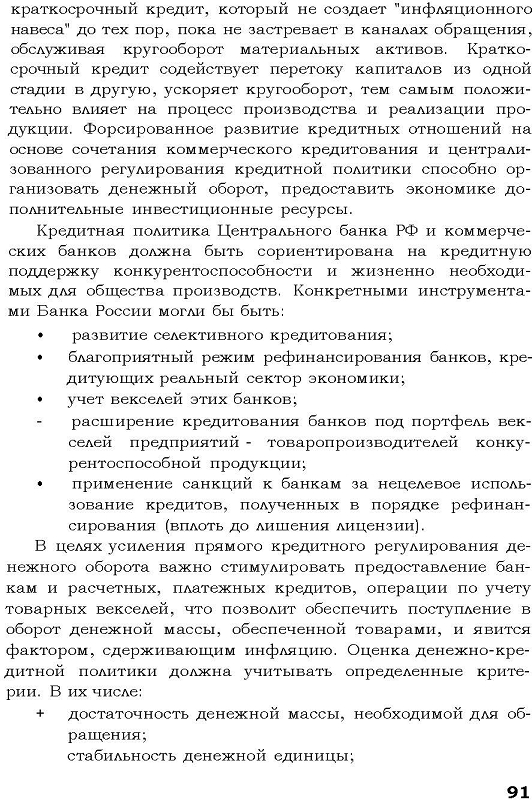 краткосрочный кредит, который не создает "инфляционного навеса" до тех пор, пока не застревает в каналах обращения, обслуживая кругооборот материальных активов. Краткосрочный кредит содействует перетоку капиталов из одной стадии в другую, ускоряет кругооборот, тем самым положительно влияет на процесс производства и реализации продукции. Форсированное развитие кредитных отношений на основе сочетания коммерческого кредитования и централизованного регулирования кредитной политики способно организовать денежный оборот, предоставить экономике дополнительные инвестиционные ресурсы.

Кредитная политика Центрального банка РФ и коммерческих банков должна быть сориентирована на кредитную поддержку конкурентоспособности и жизненно необходимых для общества производств. Конкретными инструментами Банка России могли бы быть:

• развитие селективного кредитования;
• благоприятный режим рефинансирования банков, кредитующих реальный сектор экономики;
• учет векселей этих банков;
- расширение кредитования банков под портфель векселей предприятий - товаропроизводителей конкурентоспособной продукции;
• применение санкций к банкам за нецелевое использование кредитов, полученных в порядке рефинансирования (вплоть до лишения лицензии).

В целях усиления прямого кредитного регулирования денежного оборота важно стимулировать предоставление банкам и расчетных, платежных кредитов, операции по учету товарных векселей, что позволит обеспечить поступление в оборот денежной массы, обеспеченной товарами, и явится фактором, сдерживающим инфляцию. Оценка денежно-кредитной политики должна учитывать определенные критерии. В их числе:

+ достаточность денежной массы, необходимой для обращения;
стабильность денежной единицы;

91